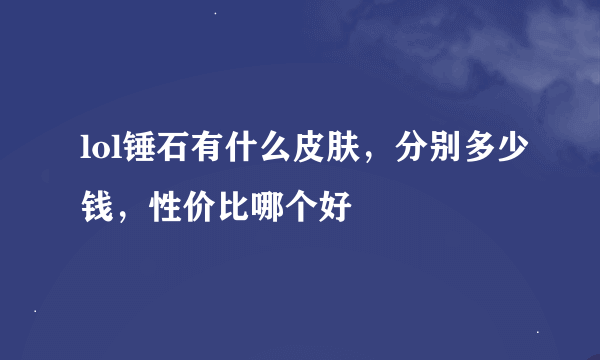 lol锤石有什么皮肤，分别多少钱，性价比哪个好